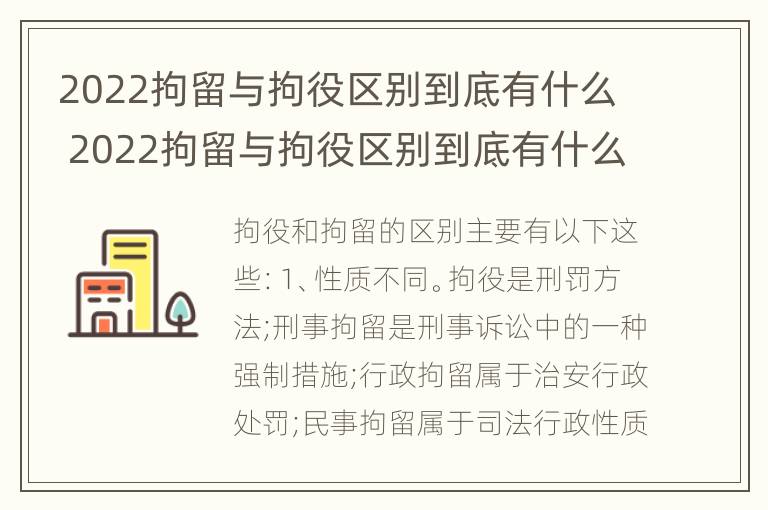 2022拘留与拘役区别到底有什么
2022拘留与拘役区别到底有什么

拘役和拘留的区别主要有以下这些: 1、性质不同。拘役是刑罚方法;刑事拘留是刑事诉讼中的一种强制措施;行政拘留属于治安行政处罚;民事拘留属于司法行政性质